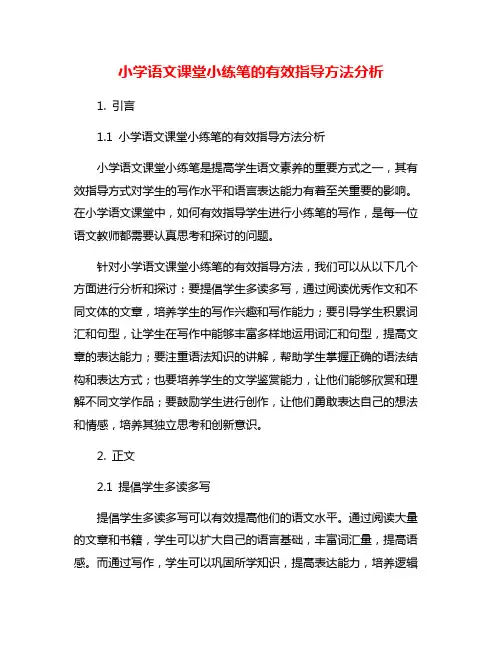 小学语文课堂小练笔的有效指导方法分析

1. 引言

1.1 小学语文课堂小练笔的有效指导方法分析

小学语文课堂小练笔是提高学生语文素养的重要方式之一，其有效指导方式对学生的写作水平和语言表达能力有着至关重要的影响。在小学语文课堂中，如何有效指导学生进行小练笔的写作，是每一位语文教师都需要认真思考和探讨的问题。

针对小学语文课堂小练笔的有效指导方法，我们可以从以下几个方面进行分析和探讨：要提倡学生多读多写，通过阅读优秀作文和不同文体的文章，培养学生的写作兴趣和写作能力；要引导学生积累词汇和句型，让学生在写作中能够丰富多样地运用词汇和句型，提高文章的表达能力；要注重语法知识的讲解，帮助学生掌握正确的语法结构和表达方式；也要培养学生的文学鉴赏能力，让他们能够欣赏和理解不同文学作品；要鼓励学生进行创作，让他们勇敢表达自己的想法和情感，培养其独立思考和创新意识。

2. 正文

2.1 提倡学生多读多写

提倡学生多读多写可以有效提高他们的语文水平。通过阅读大量的文章和书籍，学生可以扩大自己的语言基础，丰富词汇量，提高语感。而通过写作，学生可以巩固所学知识，提高表达能力，培养逻辑